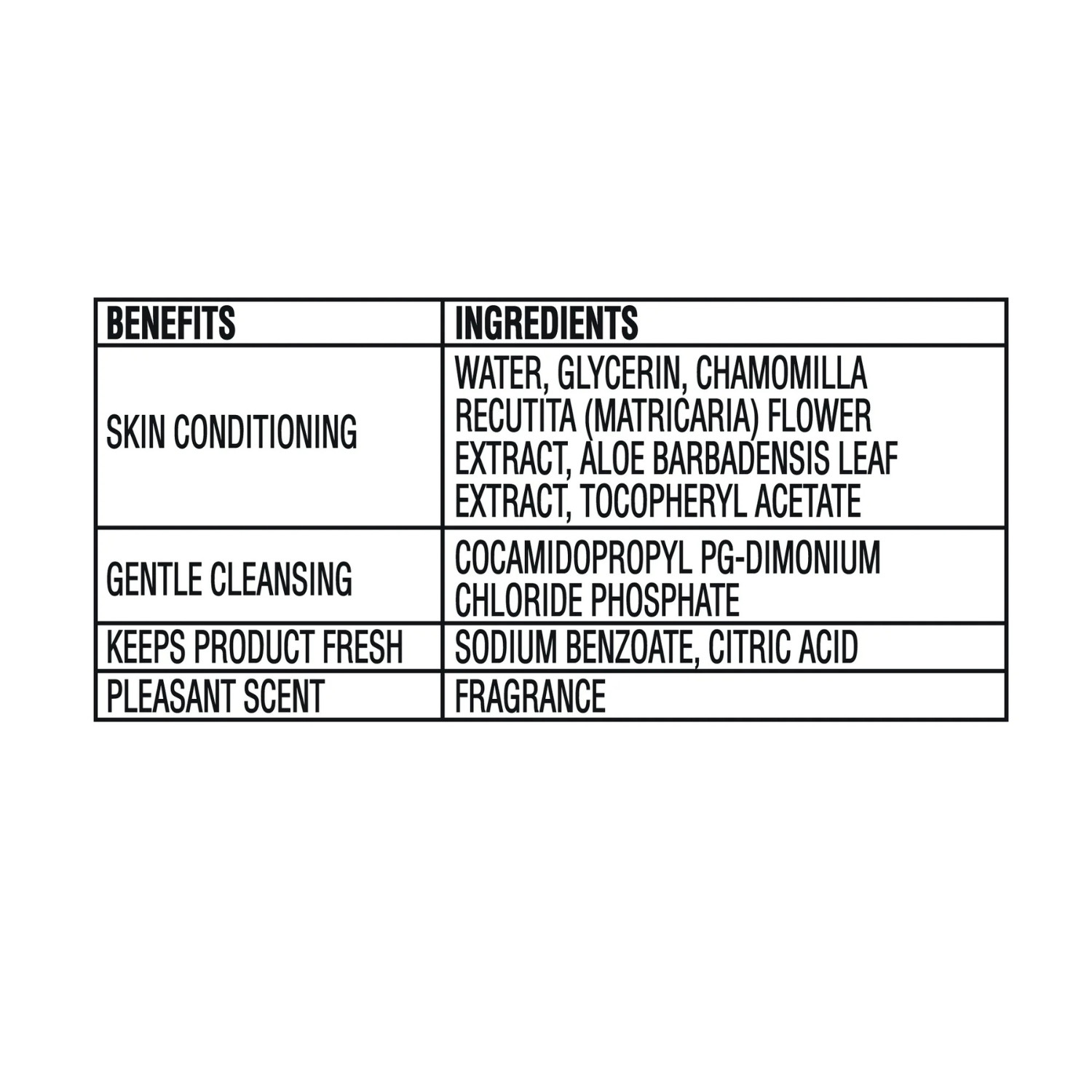 | BENEFITS | INGREDIENTS |
|---|---|
| SKIN CONDITIONING | WATER, GLYCERIN, CHAMOMILLA RECUTITA (MATRICARIA) FLOWER EXTRACT, ALOE BARBADENSIS LEAF EXTRACT, TOCOPHERYL ACETATE |
| GENTLE CLEANSING | COCAMIDOPROPYL PG-DIMONIUM CHLORIDE PHOSPHATE |
| KEEPS PRODUCT FRESH | SODIUM BENZOATE, CITRIC ACID |
| PLEASANT SCENT | FRAGRANCE |